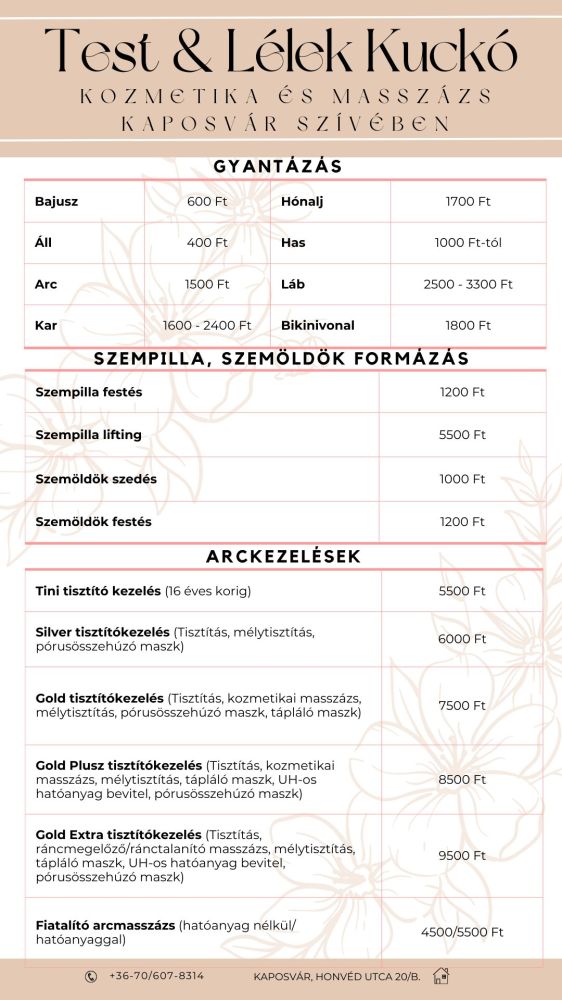 Test & Lélek Kuckó
KOZMETIKA ÉS MASSZÁZS
KAPOSVÁR SZÍVÉBEN

GYANTÁZÁS

| Bajusz | 600 Ft | Hónalj | 1700 Ft |
|---|---|---|---|
| Áll | 400 Ft | Has | 1000 Ft-tól |
| Arc | 1500 Ft | Láb | 2500 - 3300 Ft |
| Kar | 1600 - 2400 Ft | Bikinivonal | 1800 Ft |

SZEMPILLA, SZEMÖLDÖK FORMÁZÁS

| Szempilla festés | 1200 Ft |
|---|---|
| Szempilla lifting | 5500 Ft |
| Szemöldök szedés | 1000 Ft |
| Szemöldök festés | 1200 Ft |

ARCKEZELÉSEK

| Tini tisztító kezelés (16 éves korig) | 5500 Ft |
|---|---|
| Silver tisztítókezelés (Tisztítás, mélytisztítás, pórusösszehúzó maszk) | 6000 Ft |
| Gold tisztítókezelés (Tisztítás, kozmetikai masszázs, mélytisztítás, pórusösszehúzó maszk, tápláló maszk) | 7500 Ft |
| Gold Plusz tisztítókezelés (Tisztítás, kozmetikai masszázs, mélytisztítás, tápláló maszk, UH-os hatóanyag bevitel, pórusösszehúzó maszk) | 8500 Ft |
| Gold Extra tisztítókezelés (Tisztítás, ráncmegelőző/ránctalanító masszázs, mélytisztítás, tápláló maszk, UH-os hatóanyag bevitel, pórusösszehúzó maszk) | 9500 Ft |
| Fiatalító arcmasszázs (hatóanyag nélkül/ hatóanyaggal) | 4500/5500 Ft |

+36-70/607-8314 KAPOSVÁR, HONVÉD UTCA 20/B.